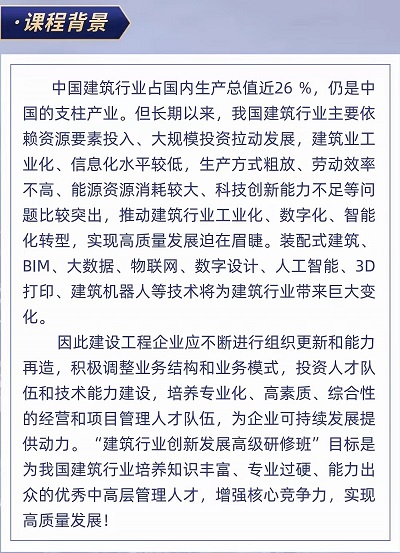 ·课程背景

中国建筑行业占国内生产总值近26 %，仍是中国的支柱产业。但长期以来，我国建筑行业主要依赖资源要素投入、大规模投资拉动发展，建筑业工业化、信息化水平较低，生产方式粗放、劳动效率不高、能源资源消耗较大、科技创新能力不足等问题比较突出，推动建筑行业工业化、数字化、智能化转型，实现高质量发展迫在眉睫。装配式建筑、BIM、大数据、物联网、数字设计、人工智能、3D打印、建筑机器人等技术将为建筑行业带来巨大变化。

因此建设工程企业应不断进行组织更新和能力再造，积极调整业务结构和业务模式，投资人才队伍和技术能力建设，培养专业化、高素质、综合性的经营和项目管理人才队伍，为企业可持续发展提供动力。“建筑行业创新发展高级研修班”目标是为我国建筑行业培养知识丰富、专业过硬、能力出众的优秀中高层管理人才，增强核心竞争力，实现高质量发展！